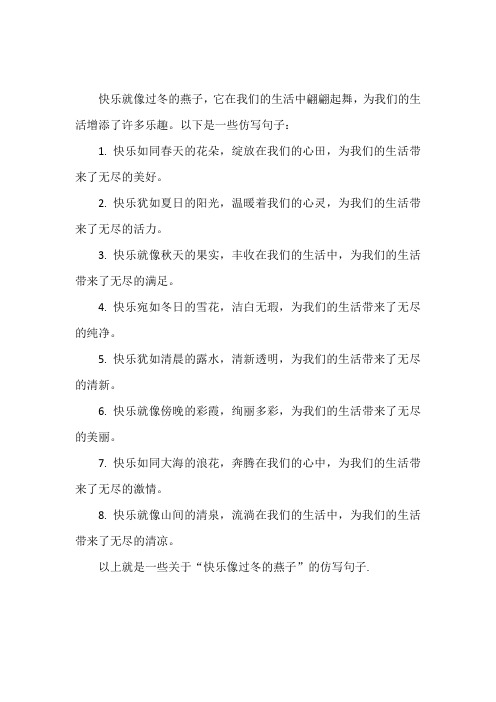 快乐就像过冬的燕子，它在我们的生活中翩翩起舞，为我们的生活增添了许多乐趣。以下是一些仿写句子：

1. 快乐如同春天的花朵，绽放在我们的心田，为我们的生活带来了无尽的美好。

2. 快乐犹如夏日的阳光，温暖着我们的心灵，为我们的生活带来了无尽的活力。

3. 快乐就像秋天的果实，丰收在我们的生活中，为我们的生活带来了无尽的满足。

4. 快乐宛如冬日的雪花，洁白无瑕，为我们的生活带来了无尽的纯净。

5. 快乐犹如清晨的露水，清新透明，为我们的生活带来了无尽的清新。

6. 快乐就像傍晚的彩霞，绚丽多彩，为我们的生活带来了无尽的美丽。

7. 快乐如同大海的浪花，奔腾在我们的心中，为我们的生活带来了无尽的激情。

8. 快乐就像山间的清泉，流淌在我们的生活中，为我们的生活带来了无尽的清凉。

以上就是一些关于“快乐像过冬的燕子”的仿写句子.